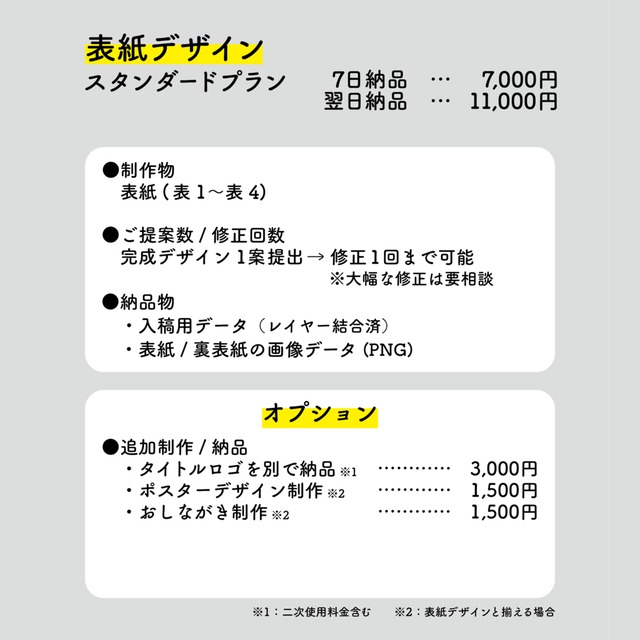 表紙デザイン

スタンダードプラン 7日納品 … 7,000円
翌日納品 … 11,000円

●制作物
表紙(表1～表4)

●ご提案数/修正回数
完成デザイン1案提出→修正1回まで可能
※大幅な修正は要相談

●納品物
・入稿用データ(レイヤー結合済)
・表紙/裏表紙の画像データ(PNG)

オプション

●追加制作/納品
・タイトルロゴを別で納品※1 3,000円
・ポスターデザイン制作※2 1,500円
・おしながき制作※2 1,500円

※1:二次使用料金含む ※2:表紙デザインと揃える場合